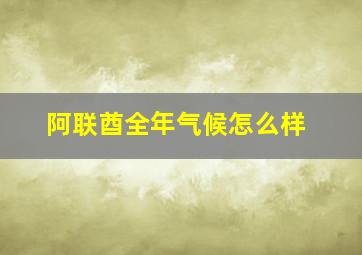 阿联酋全年气候怎么样